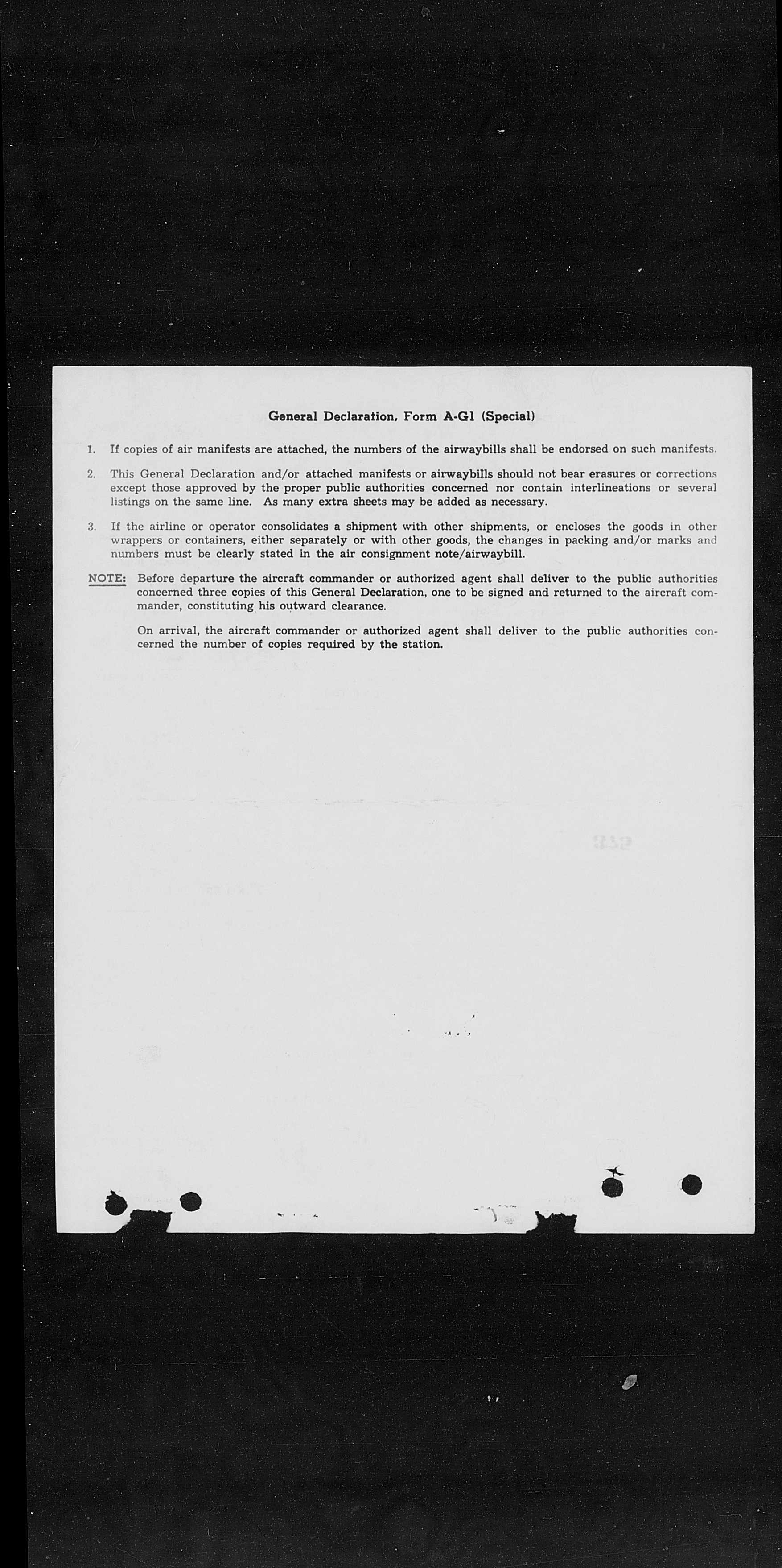 General Declaration, Form A-G1 (Special)

1. If copies of air manifests are attached, the numbers of the airwaybills shall be endorsed on such manifests.

2. This General Declaration and/or attached manifests or airwaybills should not bear erasures or corrections except those approved by the proper public authorities concerned nor contain interlineations or several listings on the same line. As many extra sheets may be added as necessary.

3. If the airline or operator consolidates a shipment with other shipments, or encloses the goods in other wrappers or containers, either separately or with other goods, the changes in packing and/or marks and numbers must be clearly stated in the air consignment note/airwaybill.

NOTE: Before departure the aircraft commander or authorized agent shall deliver to the public authorities concerned three copies of this General Declaration, one to be signed and returned to the aircraft commander, constituting his outward clearance.

On arrival, the aircraft commander or authorized agent shall deliver to the public authorities concerned the number of copies required by the station.